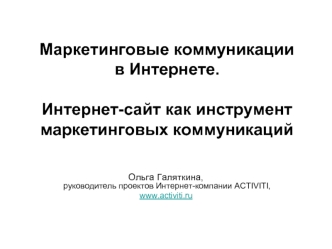 Маркетинговые коммуникации в Интернете.

Интернет-сайт как инструмент маркетинговых коммуникаций

Ольга Галяткина,
руководитель проектов Интернет-компании ACTIVITI,
www.activiti.ru